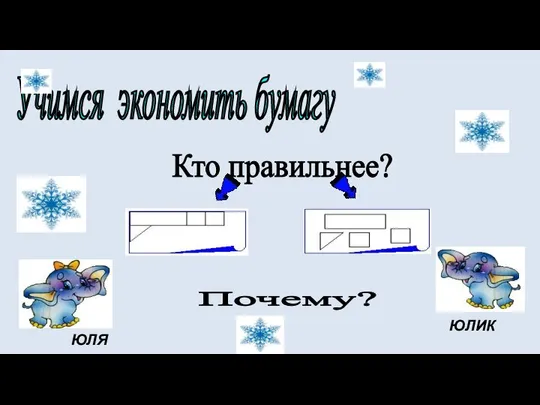 Учимся экономить бумагу

Кто правильнее?

Почему?

ЮЛЯ

ЮЛИК